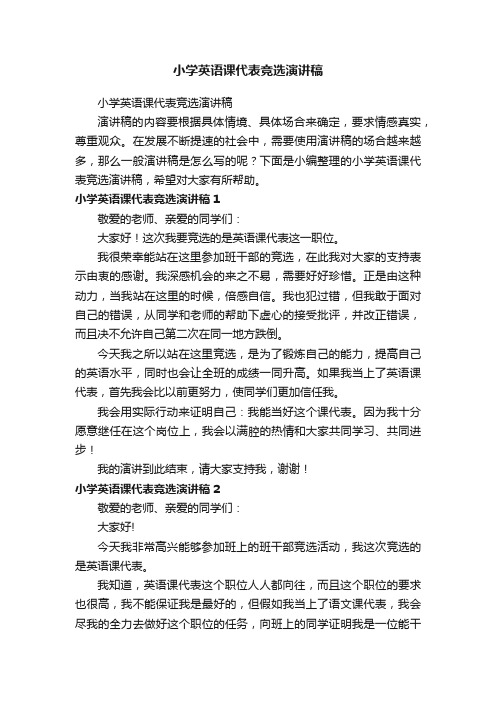 小学英语课代表竞选演讲稿

小学英语课代表竞选演讲稿

演讲稿的内容要根据具体情境、具体场合来确定，要求情感真实，尊重观众。在发展不断提速的社会中，需要使用演讲稿的场合越来越多，那么一般演讲稿是怎么写的呢？下面是小编整理的小学英语课代表竞选演讲稿，希望对大家有所帮助。

小学英语课代表竞选演讲稿 1

敬爱的老师、亲爱的同学们：

大家好！这次我要竞选的是英语课代表这一职位。

我很荣幸能站在这里参加班干部的竞选，在此我对大家的支持表示由衷的感谢。我深感机会的来之不易，需要好好珍惜。正是由这种动力，当我站在这里的时候，倍感自信。我也犯过错，但我敢于面对自己的错误，从同学和老师的帮助下虚心的接受批评，并改正错误，而且决不允许自己第二次在同一地方跌倒。

今天我之所以站在这里竞选，是为了锻炼自己的能力，提高自己的英语水平，同时也会让全班的成绩一同升高。如果我当上了英语课代表，首先我会比以前更努力，使同学们更加信任我。

我会用实际行动来证明自己：我能当好这个课代表。因为我十分愿意继任在这个岗位上，我会以满腔的热情和大家共同学习、共同进步！

我的演讲到此结束，请大家支持我，谢谢！

小学英语课代表竞选演讲稿 2

敬爱的老师、亲爱的同学们：

大家好!

今天我非常高兴能够参加班上的班干部竞选活动，我这次竞选的是英语课代表。

我知道，英语课代表这个职位人人都向往，而且这个职位的要求也很高，我不能保证我是最好的，但假如我当上了语文课代表，我会尽我的全力去做好这个职位的任务，向班上的同学证明我是一位能干